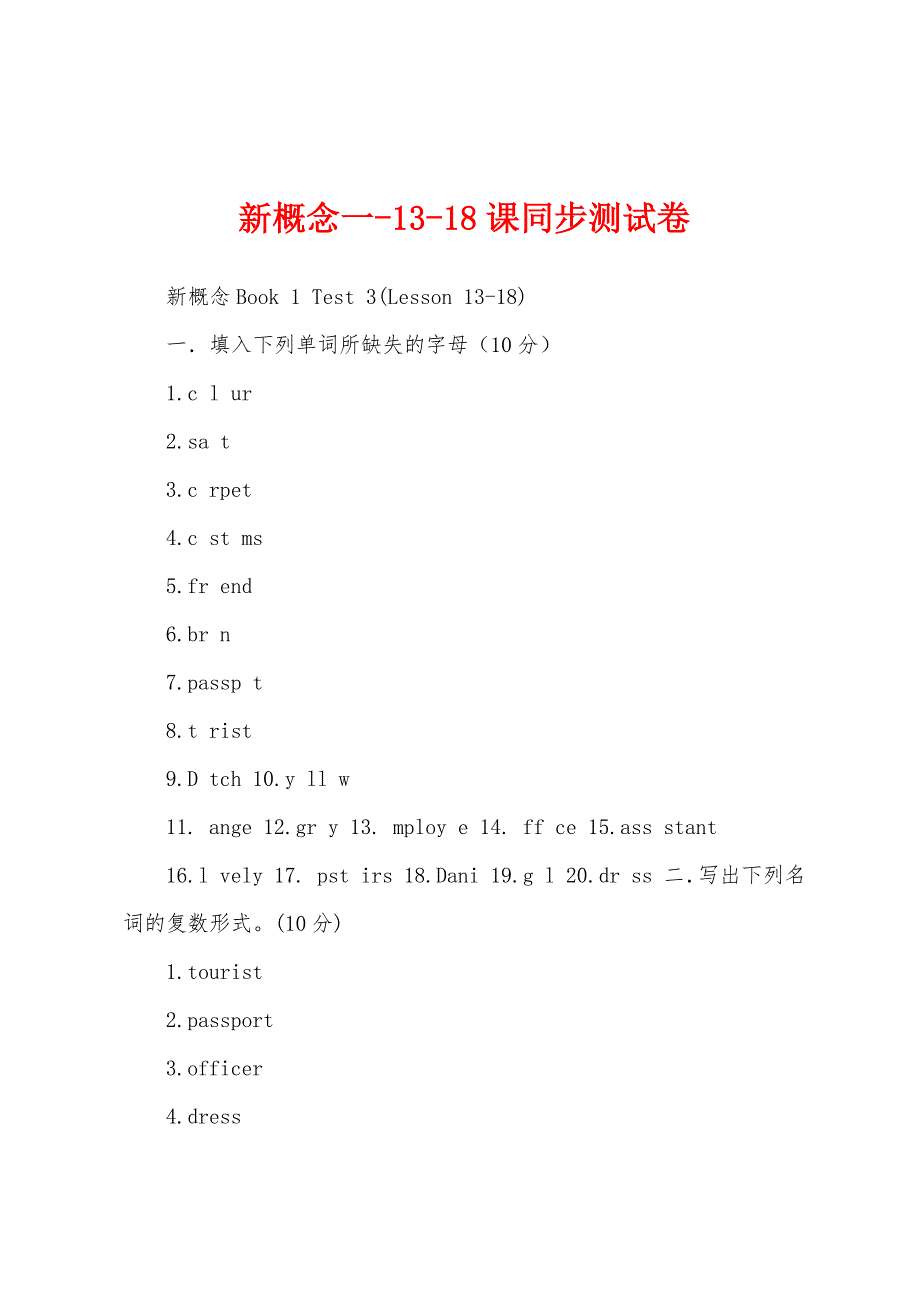 新概念一-13-18课同步测试卷

新概念Book 1 Test 3(Lesson 13-18)

一. 填入下列单词所缺失的字母（10分）

1.c l ur

2.sa t

3.c rpet

4.c st ms

5.fr end

6.br n

7.passp t

8.t rist

9.D tch 10.y ll w

11. ange 12.gr y 13. mploy e 14. ff ce 15.ass stant

16.l vely 17. pst irs 18.Dani 19.g l 20.dr ss 二.写出下列名词的复数形式。(10分)

1.tourist

2.passport

3.officer

4.dress